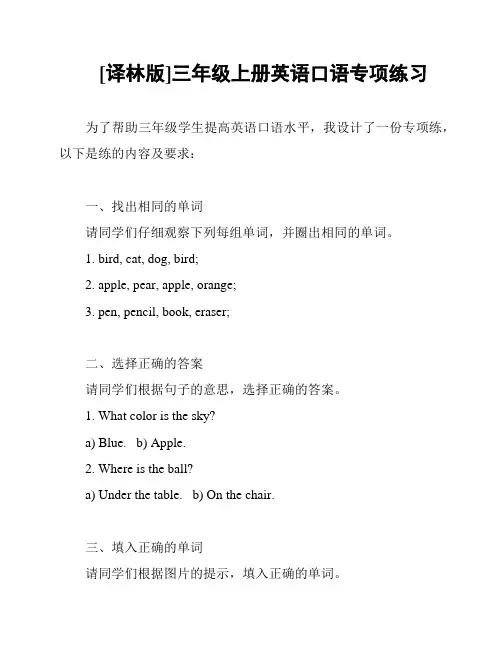 [译林版]三年级上册英语口语专项练习

为了帮助三年级学生提高英语口语水平，我设计了一份专项练，以下是练的内容及要求：

一、找出相同的单词

请同学们仔细观察下列每组单词，并圈出相同的单词。

1. bird, cat, dog, bird;

2. apple, pear, apple, orange;

3. pen, pencil, book, eraser;

二、选择正确的答案

请同学们根据句子的意思，选择正确的答案。

1. What color is the sky?

a) Blue. b) Apple.

2. Where is the ball?

a) Under the table. b) On the chair.

三、填入正确的单词

请同学们根据图片的提示，填入正确的单词。